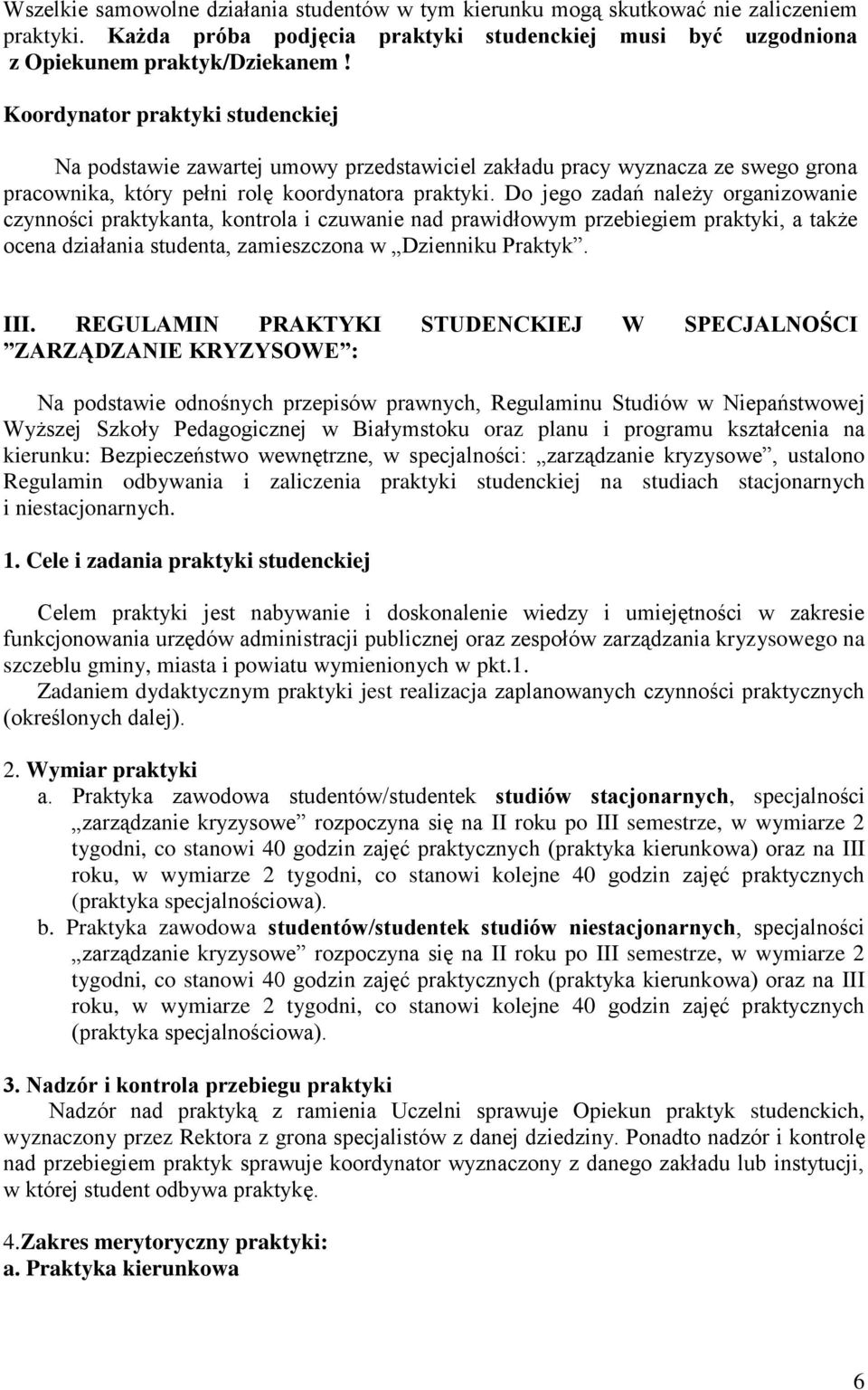 Wszelkie samowolne działania studentów w tym kierunku mogą skutkować nie zaliczeniem praktyki. Każda próba podjęcia praktyki studenckiej musi być uzgodniona z Opiekunem praktyk/Dziekanem !

Koordynator praktyki studenckiej

Na podstawie zawartej umowy przedstawiciel zakładu pracy wyznacza ze swego grona pracownika, który pełni rolę koordynatora praktyki. Do jego zadań należy organizowanie czynności praktykanta, kontrola i czuwanie nad prawidłowym przebiegiem praktyki, a także ocena działania studenta, zamieszczona w „Dzienniku Praktyk”.

III. REGULAMIN PRAKTYKI STUDENCKIEJ W SPECJALNOŚCI ”ZARZĄDZANIE KRYZYSOWE”:

Na podstawie odnośnych przepisów prawnych, Regulaminu Studiów w Niepaństwowej Wyższej Szkoły Pedagogicznej w Białymstoku oraz planu i programu kształcenia na kierunku: Bezpieczeństwo wewnętrzne, w specjalności: „zarządzanie kryzysowe”, ustalono Regulamin odbywania i zaliczenia praktyki studenckiej na studiach stacjonarnych i niestacjonarnych.

1. Cele i zadania praktyki studenckiej

Celem praktyki jest nabywanie i doskonalenie wiedzy i umiejętności w zakresie funkcjonowania urzędów administracji publicznej oraz zespołów zarządzania kryzysowego na szczeblu gminy, miasta i powiatu wymienionych w pkt.1.
Zadaniem dydaktycznym praktyki jest realizacja zaplanowanych czynności praktycznych (określonych dalej).

2. Wymiar praktyki
a. Praktyka zawodowa studentów/studentek studiów stacjonarnych, specjalności „zarządzanie kryzysowe” rozpoczyna się na II roku po III semestrze, w wymiarze 2 tygodni, co stanowi 40 godzin zajęć praktycznych (praktyka kierunkowa) oraz na III roku, w wymiarze 2 tygodni, co stanowi kolejne 40 godzin zajęć praktycznych (praktyka specjalnościowa).
b. Praktyka zawodowa studentów/studentek studiów niestacjonarnych, specjalności „zarządzanie kryzysowe” rozpoczyna się na II roku po III semestrze, w wymiarze 2 tygodni, co stanowi 40 godzin zajęć praktycznych (praktyka kierunkowa) oraz na III roku, w wymiarze 2 tygodni, co stanowi kolejne 40 godzin zajęć praktycznych (praktyka specjalnościowa).

3. Nadzór i kontrola przebiegu praktyki
Nadzór nad praktyką z ramienia Uczelni sprawuje Opiekun praktyk studenckich, wyznaczony przez Rektora z grona specjalistów z danej dziedziny. Ponadto nadzór i kontrolę nad przebiegiem praktyk sprawuje koordynator wyznaczony z danego zakładu lub instytucji, w której student odbywa praktykę.

4.Zakres merytoryczny praktyki:
a. Praktyka kierunkowa

6